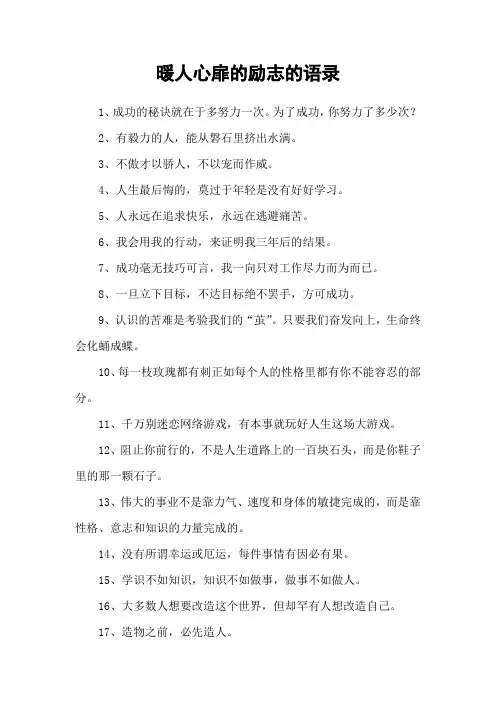 暖人心扉的励志的语录

1、成功的秘诀就在于多努力一次。为了成功，你努力了多少次？

2、有毅力的人，能从磐石里挤出水满。

3、不傲才以骄人，不以宠而作威。

4、人生最后悔的，莫过于年轻是没有好好学习。

5、人永远在追求快乐，永远在逃避痛苦。

6、我会用我的行动，来证明我三年后的结果。

7、成功毫无技巧可言，我一向只对工作尽力而为而已。

8、一旦立下目标，不达目标绝不罢手，方可成功。

9、认识的苦难是考验我们的“茧”。只要我们奋发向上，生命终会化蛹成蝶。

10、每一枝玫瑰都有刺正如每个人的性格里都有你不能容忍的部分。

11、千万别迷恋网络游戏，有本事就玩好人生这场大游戏。

12、阻止你前行的，不是人生道路上的一百块石头，而是你鞋子里的那一颗石子。

13、伟大的事业不是靠力气、速度和身体的敏捷完成的，而是靠性格、意志和知识的力量完成的。

14、没有所谓幸运或厄运，每件事情有因必有果。

15、学识不如知识，知识不如做事，做事不如做人。

16、大多数人想要改造这个世界，但却罕有人想改造自己。

17、造物之前，必先造人。